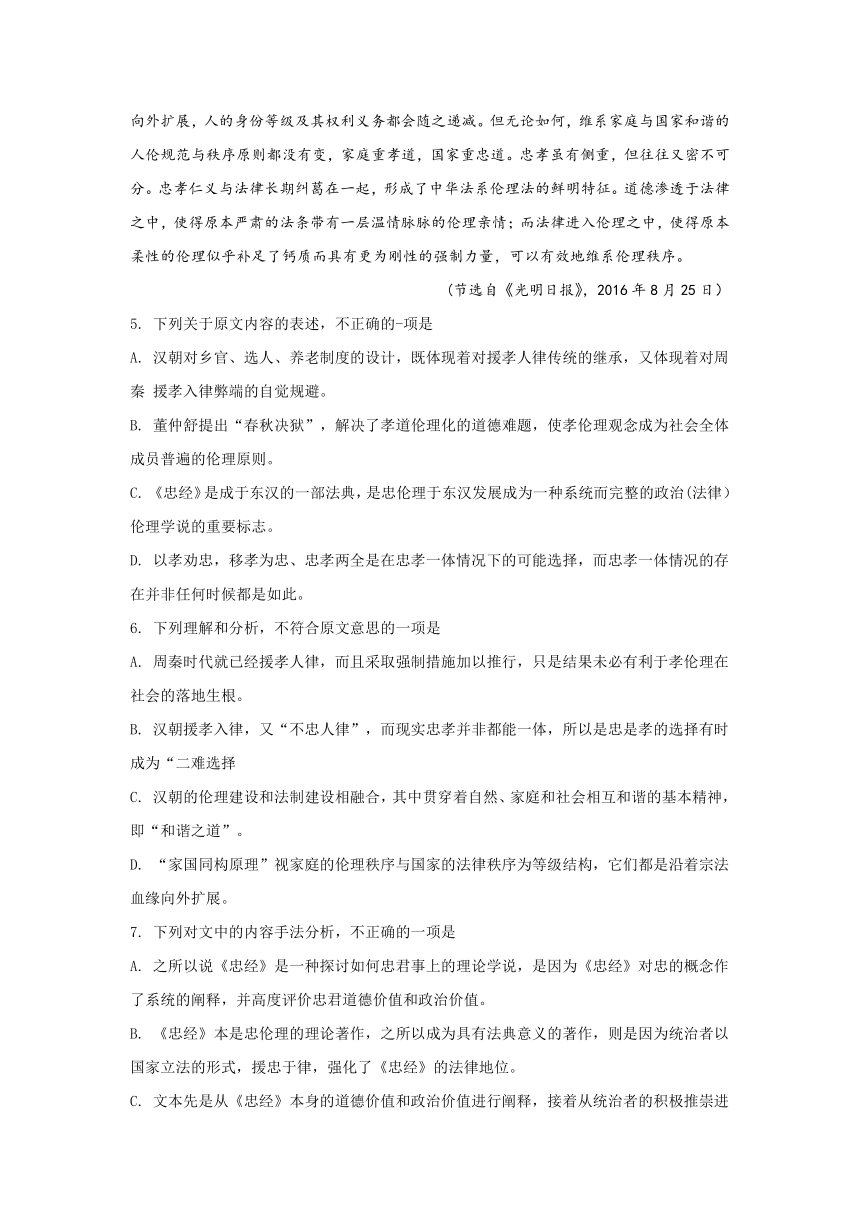 向外扩展，人的身份等级及其权利义务都会随之递减。但无论如何，维系家庭与国家和谐的人伦规范与秩序原则都没有变，家庭重孝道，国家重忠道。忠孝虽有侧重，但往往又密不可分。忠孝仁义与法律长期纠葛在一起，形成了中华法系伦理法的鲜明特征。道德渗透于法律之中，使得原本严肃的法条带有一层温情脉脉的伦理亲情；而法律进入伦理之中，使得原本柔性的伦理似乎补足了钙质而具有更为刚性的强制力量，可以有效地维系伦理秩序。

（节选自《光明日报》，2016 年 8 月 25 日）

5. 下列关于原文内容的表述，不正确的-项是

A. 汉朝对乡官、选人、养老制度的设计，既体现着对援孝人律传统的继承，又体现着对周秦 援孝入律弊端的自觉规避。

B. 董仲舒提出“春秋决狱”，解决了孝道伦理化的道德难题，使孝伦理观念成为社会全体成员普遍的伦理原则。

C. 《忠经》是成于东汉的一部法典，是忠伦理于东汉发展成为一种系统而完整的政治(法律）伦理学说的重要标志。

D. 以孝劝忠，移孝为忠、忠孝两全是在忠孝一体情况下的可能选择，而忠孝一体情况的存在并非任何时候都是如此。

6. 下列理解和分析，不符合原文意思的一项是

A. 周秦时代就已经援孝人律，而且采取强制措施加以推行，只是结果未必有利于孝伦理在社会的落地生根。

B. 汉朝援孝入律，又“不忠人律”，而现实忠孝并非都能一体，所以是忠是孝的选择有时成为“二难选择

C. 汉朝的伦理建设和法制建设相融合，其中贯穿着自然、家庭和社会相互和谐的基本精神，即“和谐之道”。

D. “家国同构原理”视家庭的伦理秩序与国家的法律秩序为等级结构，它们都是沿着宗法血缘向外扩展。

7. 下列对文中的内容手法分析，不正确的一项是

A. 之所以说《忠经》是一种探讨如何忠君事上的理论学说，是因为《忠经》对忠的概念作了系统的阐释，并高度评价忠君道德价值和政治价值。

B. 《忠经》本是忠伦理的理论著作，之所以成为具有法典意义的著作，则是因为统治者以国家立法的形式，援忠于律，强化了《忠经》的法律地位。

C. 文本先是从《忠经》本身的道德价值和政治价值进行阐释，接着从统治者的积极推崇进